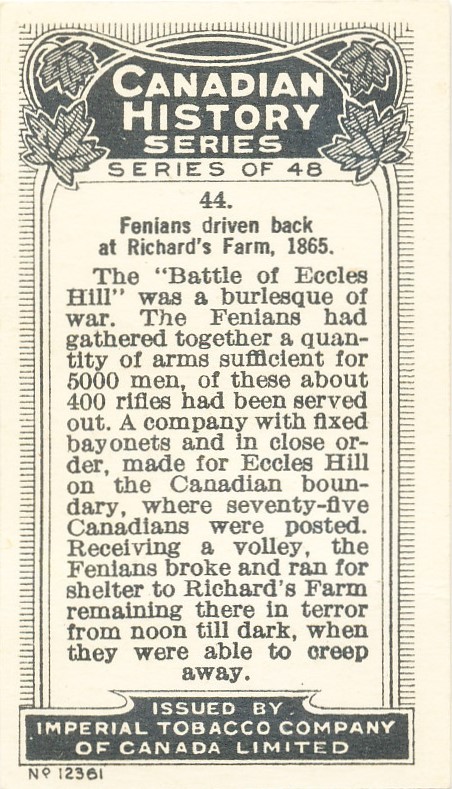 CANADIAN HISTORY SERIES

SERIES OF 48

44.

Fenians driven back at Richard's Farm, 1865.

The "Battle of Eccles Hill" was a burlesque of war. The Fenians had gathered together a quantity of arms sufficient for 5000 men, of these about 400 rifles had been served out. A company with fixed bayonets and in close order, made for Eccles Hill on the Canadian boundary, where seventy-five Canadians were posted. Receiving a volley, the Fenians broke and ran for shelter to Richard's Farm remaining there in terror from noon till dark, when they were able to creep away.

ISSUED BY IMPERIAL TOBACCO COMPANY OF CANADA LIMITED

Nº 12361